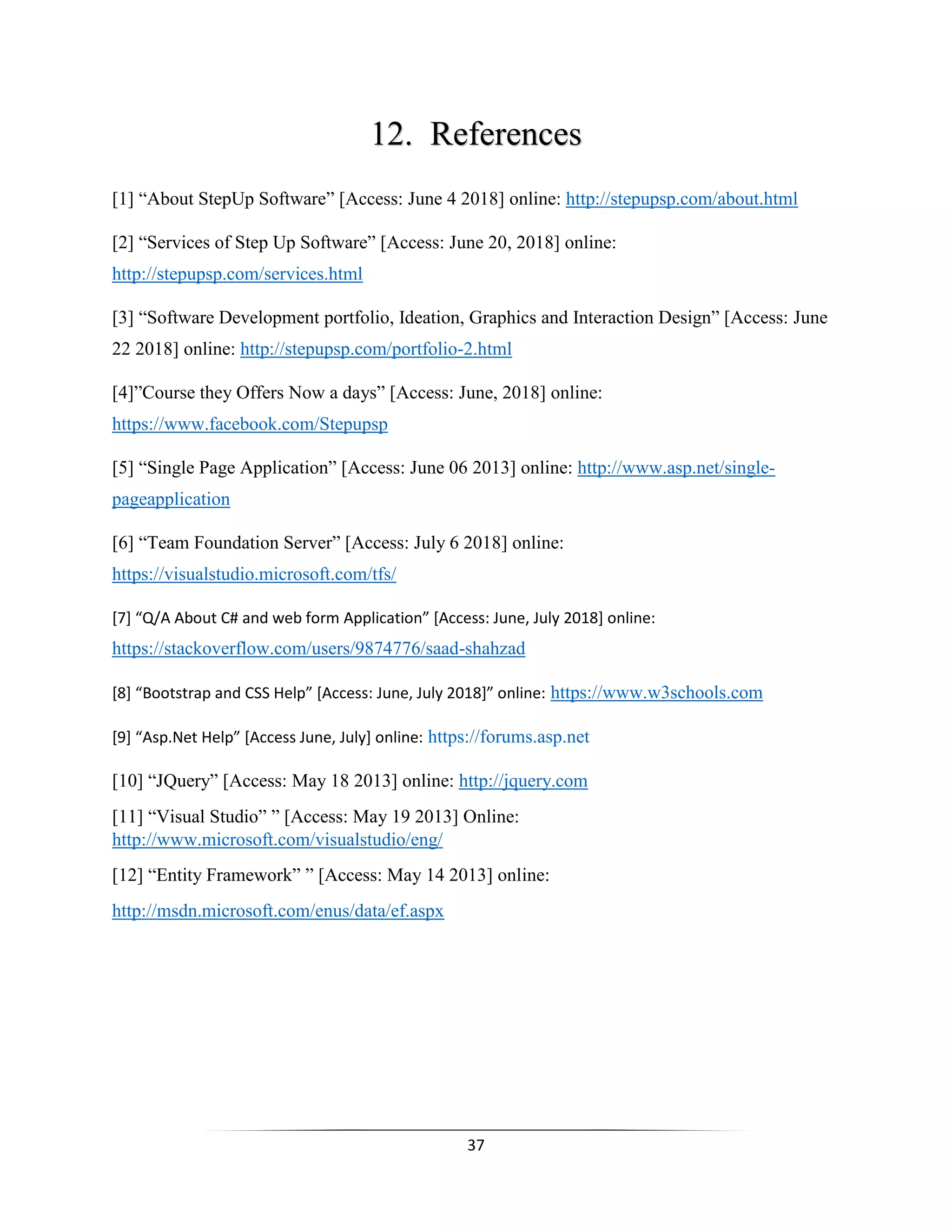 12. References

[1] “About StepUp Software” [Access: June 4 2018] online: http://stepupsp.com/about.html

[2] “Services of Step Up Software” [Access: June 20, 2018] online: http://stepupsp.com/services.html

[3] “Software Development portfolio, Ideation, Graphics and Interaction Design” [Access: June 22 2018] online: http://stepupsp.com/portfolio-2.html

[4]”Course they Offers Now a days” [Access: June, 2018] online: https://www.facebook.com/Stepupsp

[5] “Single Page Application” [Access: June 06 2013] online: http://www.asp.net/single-pageapplication

[6] “Team Foundation Server” [Access: July 6 2018] online: https://visualstudio.microsoft.com/tfs/

[7] “Q/A About C# and web form Application” [Access: June, July 2018] online: https://stackoverflow.com/users/9874776/saad-shahzad

[8] “Bootstrap and CSS Help” [Access: June, July 2018]” online: https://www.w3schools.com

[9] “Asp.Net Help” [Access June, July] online: https://forums.asp.net

[10] “JQuery” [Access: May 18 2013] online: http://jquery.com

[11] “Visual Studio” ” [Access: May 19 2013] Online: http://www.microsoft.com/visualstudio/eng/

[12] “Entity Framework” ” [Access: May 14 2013] online: http://msdn.microsoft.com/enus/data/ef.aspx

37